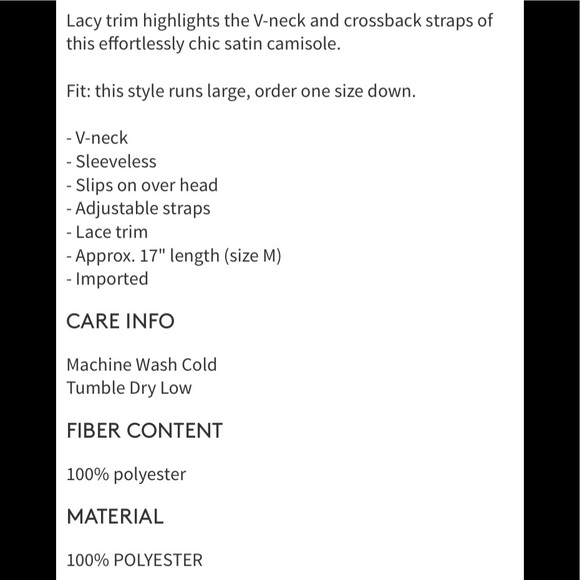 Lacy trim highlights the V-neck and crossback straps of this effortlessly chic satin camisole.

Fit: this style runs large, order one size down.

- V-neck
- Sleeveless
- Slips on over head
- Adjustable straps
- Lace trim
- Approx. 17" length (size M)
- Imported

CARE INFO

Machine Wash Cold
Tumble Dry Low

FIBER CONTENT

100% polyester

MATERIAL

100% POLYESTER